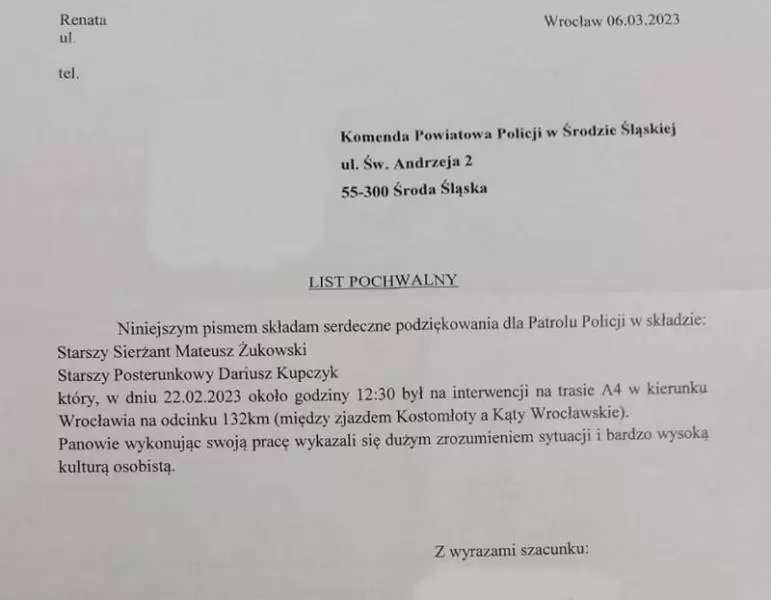 Renata
ul.

tel.

Wrocław 06.03.2023

Komenda Powiatowa Policji w Środzie Śląskiej
ul. Św. Andrzeja 2
55-300 Środa Śląska

LIST POCHWALNY

Niniejszym pismem składam serdeczne podziękowania dla Patrolu Policji w składzie:
Starszy Sierżant Mateusz Żukowski
Starszy Posterunkowy Dariusz Kupczyk
który, w dniu 22.02.2023 około godziny 12:30 był na interwencji na trasie A4 w kierunku Wrocławia na odcinku 132km (między zjazdem Kostomłoty a Kąty Wrocławskie).
Panowie wykonując swoją pracę wykazali się dużym zrozumieniem sytuacji i bardzo wysoką kulturą osobistą.

Z wyrazami szacunku: